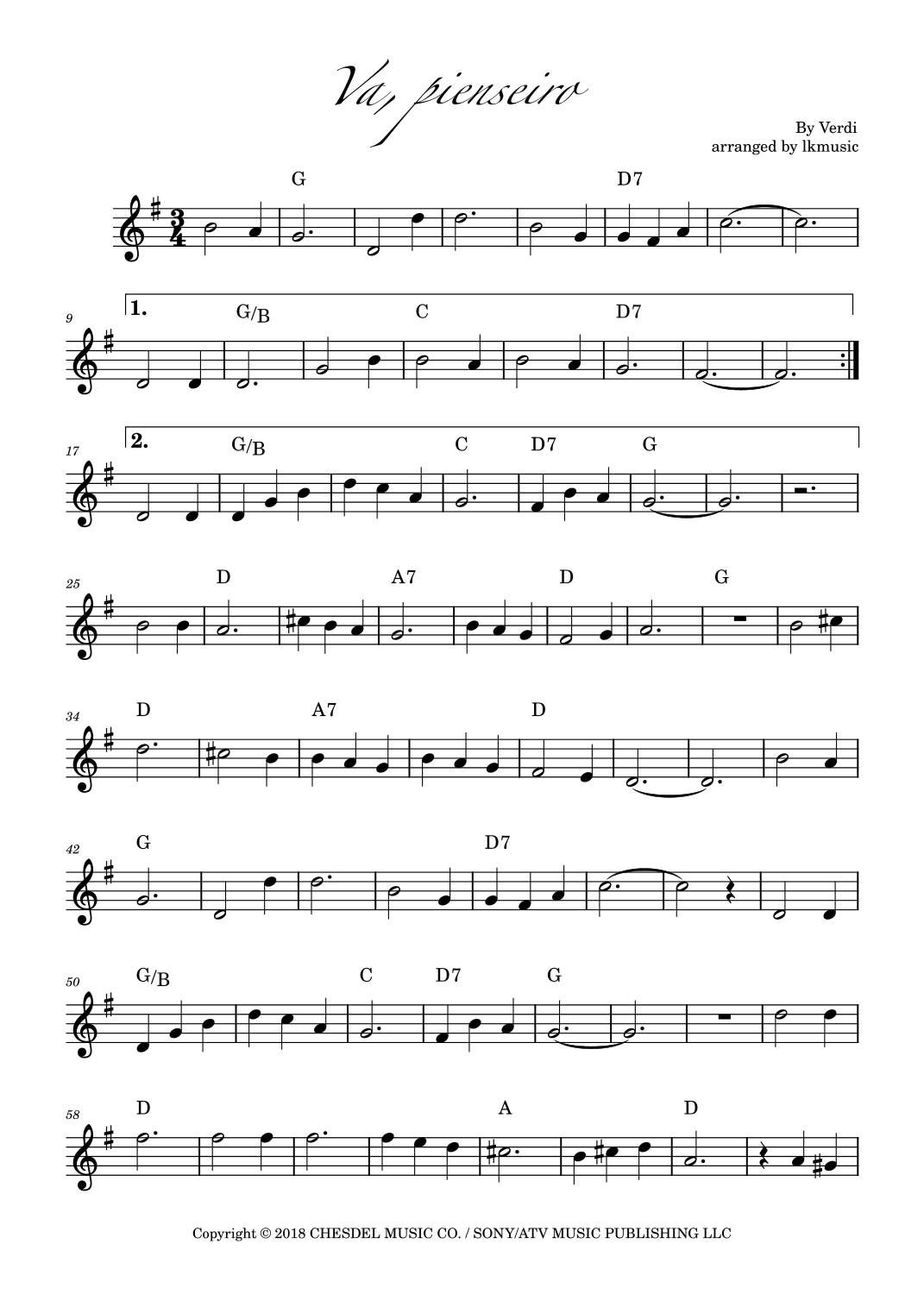 Va, pienseiro

By Verdi
arranged by lkmusic

G
D7

9
1.
G/B
C
D7

17
2.
G/B
C
D7
G

25
D
A7
D
G

34
D
A7
D

42
G
D7

50
G/B
C
D7
G

58
D
A
D

Copyright © 2018 CHESDEL MUSIC CO. / SONY/ATV MUSIC PUBLISHING LLC